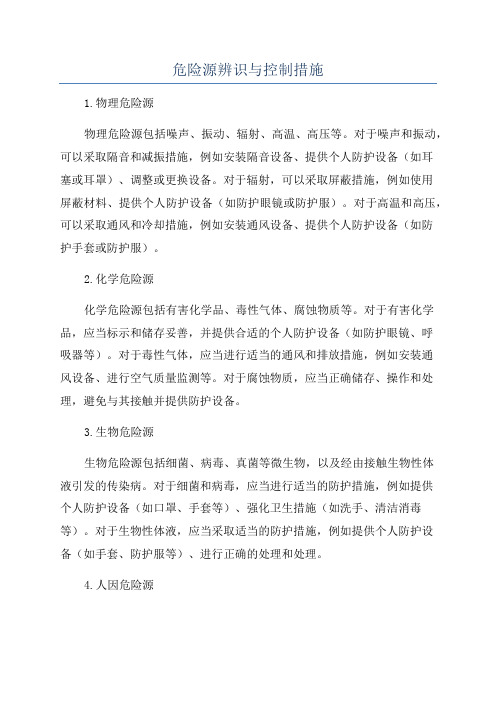 危险源辨识与控制措施

1.物理危险源

物理危险源包括噪声、振动、辐射、高温、高压等。对于噪声和振动，可以采取隔音和减振措施，例如安装隔音设备、提供个人防护设备（如耳塞或耳罩）、调整或更换设备。对于辐射，可以采取屏蔽措施，例如使用屏蔽材料、提供个人防护设备（如防护眼镜或防护服）。对于高温和高压，可以采取通风和冷却措施，例如安装通风设备、提供个人防护设备（如防护手套或防护服）。

2.化学危险源

化学危险源包括有害化学品、毒性气体、腐蚀物质等。对于有害化学品，应当标示和储存妥善，并提供合适的个人防护设备（如防护眼镜、呼吸器等）。对于毒性气体，应当进行适当的通风和排放措施，例如安装通风设备、进行空气质量监测等。对于腐蚀物质，应当正确储存、操作和处理，避免与其接触并提供防护设备。

3.生物危险源

生物危险源包括细菌、病毒、真菌等微生物，以及经由接触生物性体液引发的传染病。对于细菌和病毒，应当进行适当的防护措施，例如提供个人防护设备（如口罩、手套等）、强化卫生措施（如洗手、清洁消毒等）。对于生物性体液，应当采取适当的防护措施，例如提供个人防护设备（如手套、防护服等）、进行正确的处理和处理。

4.人因危险源